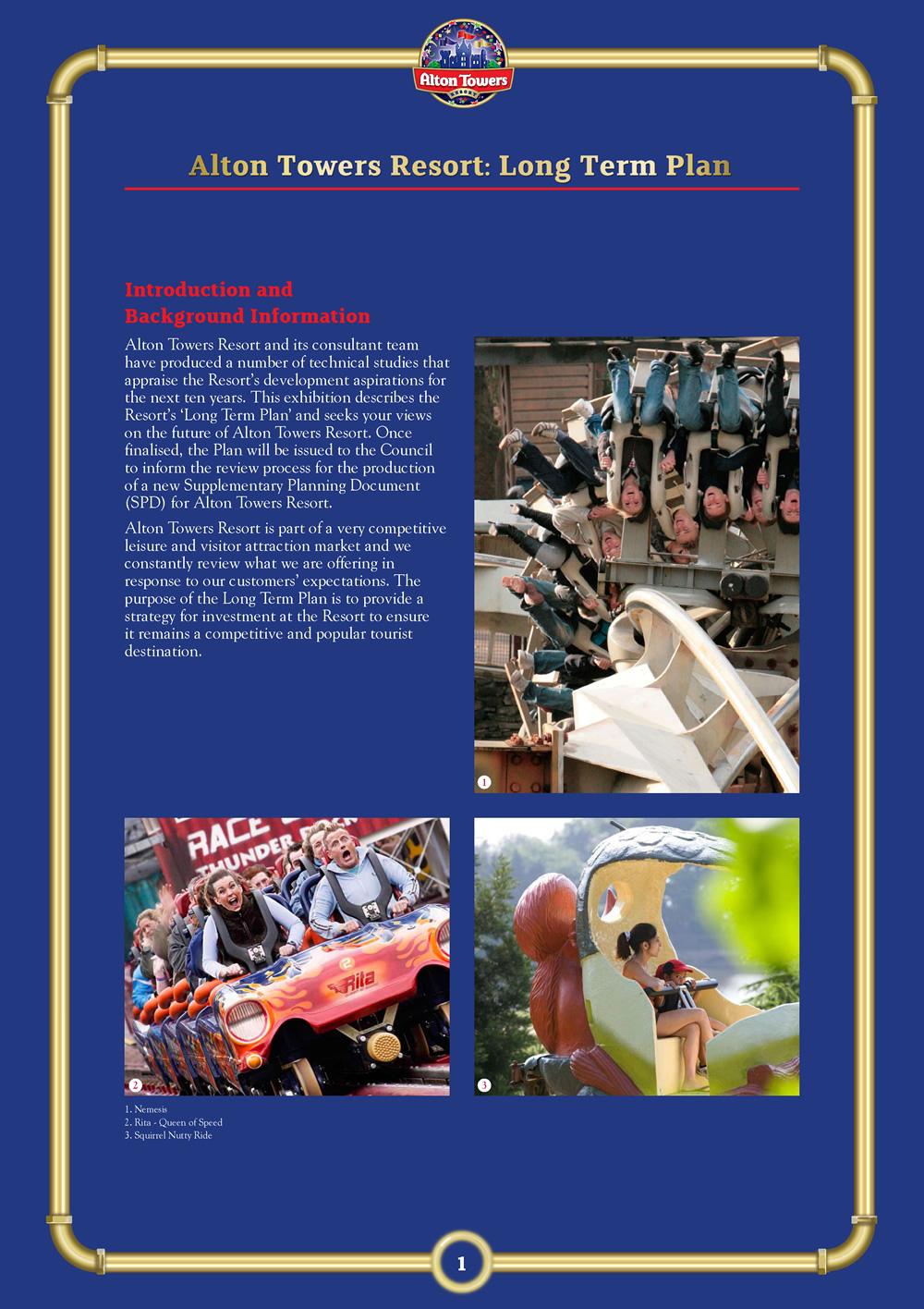 Alton Towers

Alton Towers Resort: Long Term Plan

Introduction and Background Information

Alton Towers Resort and its consultant team have produced a number of technical studies that appraise the Resort's development aspirations for the next ten years. This exhibition describes the Resort's 'Long Term Plan' and seeks your views on the future of Alton Towers Resort. Once finalised, the Plan will be issued to the Council to inform the review process for the production of a new Supplementary Planning Document (SPD) for Alton Towers Resort.

Alton Towers Resort is part of a very competitive leisure and visitor attraction market and we constantly review what we are offering in response to our customers' expectations. The purpose of the Long Term Plan is to provide a strategy for investment at the Resort to ensure it remains a competitive and popular tourist destination.

1

RACE
THUNDER
Rita

2

3

1. Nemesis
2. Rita - Queen of Speed
3. Squirrel Nutty Ride

1